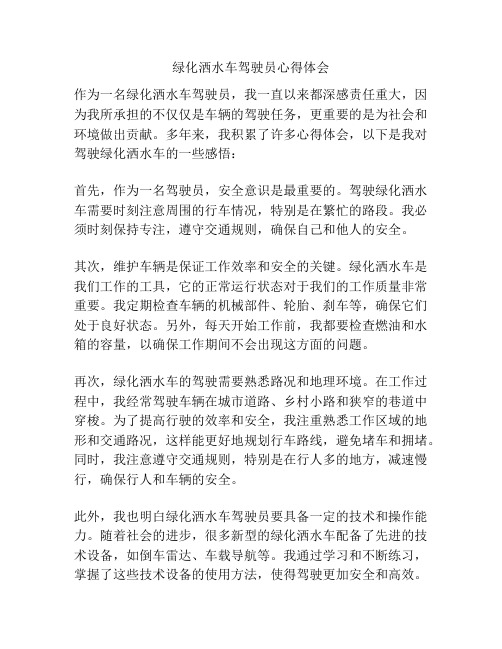 绿化洒水车驾驶员心得体会

作为一名绿化洒水车驾驶员，我一直以来都深感责任重大，因为我所承担的不仅仅是车辆的驾驶任务，更重要的是为社会和环境做出贡献。多年来，我积累了许多心得体会，以下是我对驾驶绿化洒水车的一些感悟：

首先，作为一名驾驶员，安全意识是最重要的。驾驶绿化洒水车需要时刻注意周围的行车情况，特别是在繁忙的路段。我必须时刻保持专注，遵守交通规则，确保自己和他人的安全。

其次，维护车辆是保证工作效率和安全的关键。绿化洒水车是我们工作的工具，它的正常运行状态对于我们的工作质量非常重要。我定期检查车辆的机械部件、轮胎、刹车等，确保它们处于良好状态。另外，每天开始工作前，我都要检查燃油和水箱的容量，以确保工作期间不会出现这方面的问题。

再次，绿化洒水车的驾驶需要熟悉路况和地理环境。在工作过程中，我经常驾驶车辆在城市道路、乡村小路和狭窄的巷道中穿梭。为了提高行驶的效率和安全，我注重熟悉工作区域的地形和交通路况，这样能更好地规划行车路线，避免堵车和拥堵。同时，我注意遵守交通规则，特别是在行人多的地方，减速慢行，确保行人和车辆的安全。

此外，我也明白绿化洒水车驾驶员要具备一定的技术和操作能力。随着社会的进步，很多新型的绿化洒水车配备了先进的技术设备，如倒车雷达、车载导航等。我通过学习和不断练习，掌握了这些技术设备的使用方法，使得驾驶更加安全和高效。